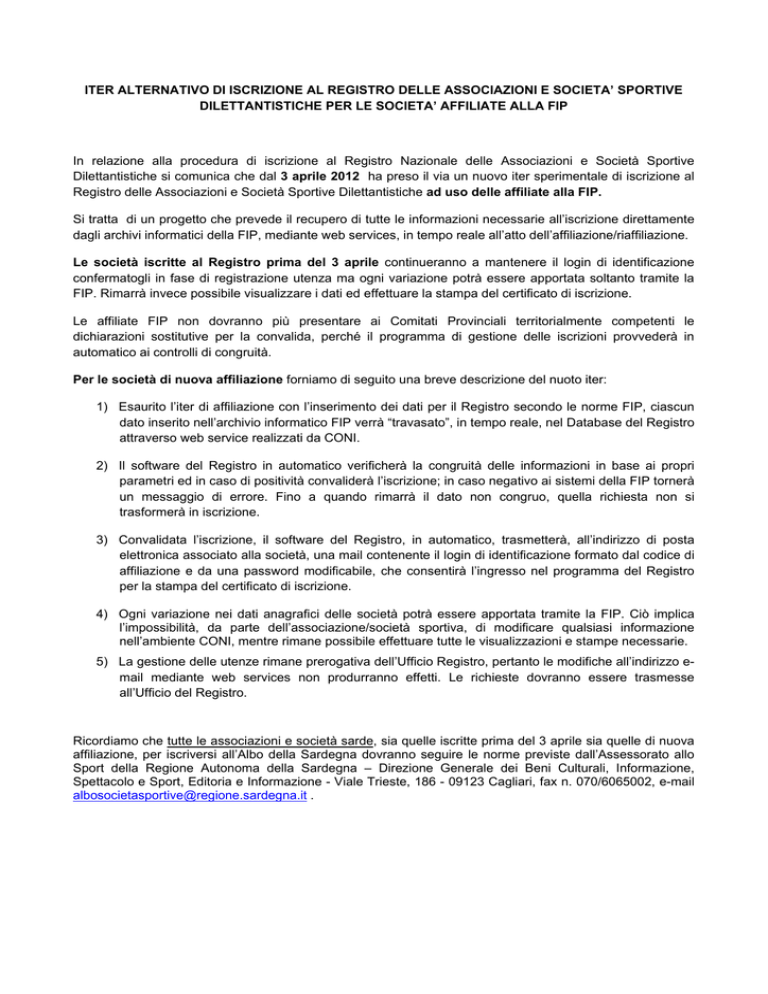 ITER ALTERNATIVO DI ISCRIZIONE AL REGISTRO DELLE ASSOCIAZIONI E SOCIETA' SPORTIVE DILETTANTISTICHE PER LE SOCIETA' AFFILIATE ALLA FIP

In relazione alla procedura di iscrizione al Registro Nazionale delle Associazioni e Società Sportive Dilettantistiche si comunica che dal 3 aprile 2012 ha preso il via un nuovo iter sperimentale di iscrizione al Registro delle Associazioni e Società Sportive Dilettantistiche ad uso delle affiliate alla FIP.

Si tratta di un progetto che prevede il recupero di tutte le informazioni necessarie all'iscrizione direttamente dagli archivi informatici della FIP, mediante web services, in tempo reale all'atto dell'affiliazione/riaffiliazione.

Le società iscritte al Registro prima del 3 aprile continueranno a mantenere il login di identificazione confermatogli in fase di registrazione utenza ma ogni variazione potrà essere apportata soltanto tramite la FIP. Rimarrà invece possibile visualizzare i dati ed effettuare la stampa del certificato di iscrizione.

Le affiliate FIP non dovranno più presentare ai Comitati Provinciali territorialmente competenti le dichiarazioni sostitutive per la convalida, perché il programma di gestione delle iscrizioni provvederà in automatico ai controlli di congruità.

Per le società di nuova affiliazione forniamo di seguito una breve descrizione del nuoto iter:

1) Esaurito l'iter di affiliazione con l'inserimento dei dati per il Registro secondo le norme FIP, ciascun dato inserito nell'archivio informatico FIP verrà "travasato", in tempo reale, nel Database del Registro attraverso web service realizzati da CONI.

2) Il software del Registro in automatico verificherà la congruità delle informazioni in base ai propri parametri ed in caso di positività convaliderà l'iscrizione; in caso negativo ai sistemi della FIP tornerà un messaggio di errore. Fino a quando rimarrà il dato non congruo, quella richiesta non si trasformerà in iscrizione.

3) Convalidata l'iscrizione, il software del Registro, in automatico, trasmetterà, all'indirizzo di posta elettronica associato alla società, una mail contenente il login di identificazione formato dal codice di affiliazione e da una password modificabile, che consentirà l'ingresso nel programma del Registro per la stampa del certificato di iscrizione.

4) Ogni variazione nei dati anagrafici delle società potrà essere apportata tramite la FIP. Ciò implica l'impossibilità, da parte dell'associazione/società sportiva, di modificare qualsiasi informazione nell'ambiente CONI, mentre rimane possibile effettuare tutte le visualizzazioni e stampe necessarie.

5) La gestione delle utenze rimane prerogativa dell'Ufficio Registro, pertanto le modifiche all'indirizzo e-mail mediante web services non produrranno effetti. Le richieste dovranno essere trasmesse all'Ufficio del Registro.

Ricordiamo che tutte le associazioni e società sarde, sia quelle iscritte prima del 3 aprile sia quelle di nuova affiliazione, per iscriversi all'Albo della Sardegna dovranno seguire le norme previste dall'Assessorato allo Sport della Regione Autonoma della Sardegna – Direzione Generale dei Beni Culturali, Informazione, Spettacolo e Sport, Editoria e Informazione - Viale Trieste, 186 - 09123 Cagliari, fax n. 070/6065002, e-mail albosocietasportive@regione.sardegna.it .